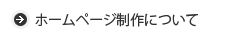 ホームページ制作について